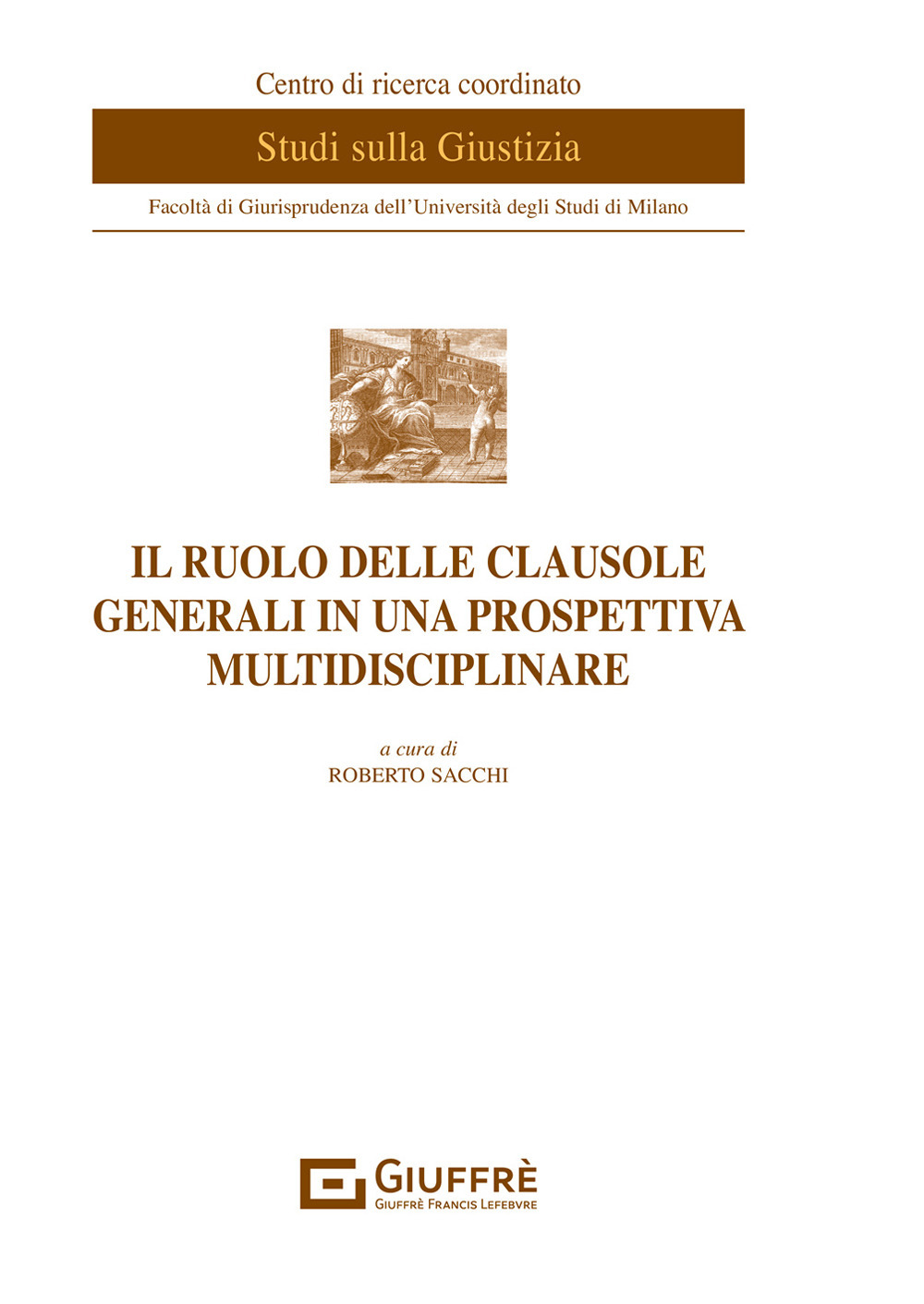 Centro di ricerca coordinato

Studi sulla Giustizia

Facoltà di Giurisprudenza dell'Università degli Studi di Milano

IL RUOLO DELLE CLAUSOLE GENERALI IN UNA PROSPETTIVA MULTIDISCIPLINARE

a cura di
ROBERTO SACCHI

GIUFFRÈ
GIUFFRÈ FRANCIS LEFEBVRE